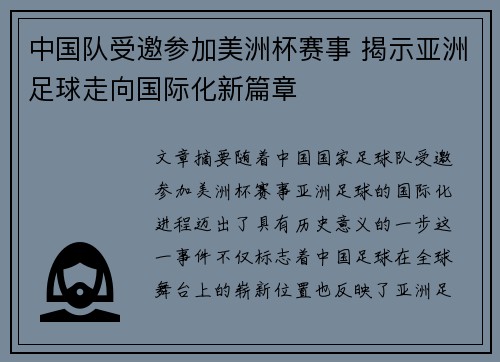 中国队受邀参加美洲杯赛事 揭示亚洲足球走向国际化新篇章

文章摘要随着中国国家足球队受邀参加美洲杯赛事亚洲足球的国际化进程迈出了具有历史意义的一步这一事件不仅标志着中国足球在全球舞台上的崭新位置也反映了亚洲足